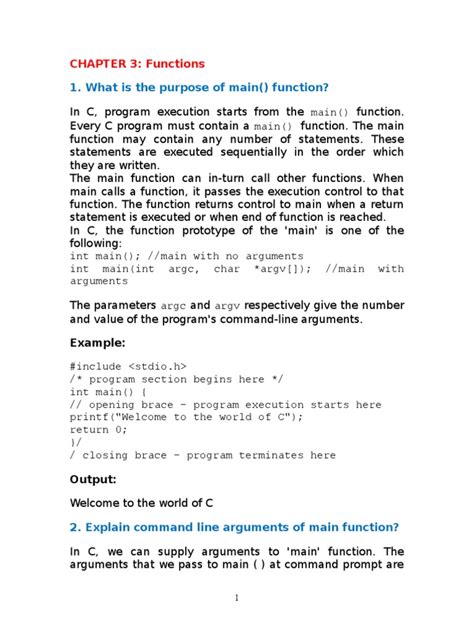 CHAPTER 3: Functions

1. What is the purpose of main() function?

In C, program execution starts from the main() function. Every C program must contain a main() function. The main function may contain any number of statements. These statements are executed sequentially in the order which they are written.
The main function can in-turn call other functions. When main calls a function, it passes the execution control to that function. The function returns control to main when a return statement is executed or when end of function is reached.
In C, the function prototype of the 'main' is one of the following:
int main(); //main with no arguments
int main(int argc, char *argv[]); //main with arguments

The parameters argc and argv respectively give the number and value of the program's command-line arguments.

Example:

#include <stdio.h>
/* program section begins here */
int main() {
// opening brace - program execution starts here
printf("Welcome to the world of C");
return 0;
}/
/ closing brace - program terminates here

Output:

Welcome to the world of C

2. Explain command line arguments of main function?

In C, we can supply arguments to 'main' function. The arguments that we pass to main ( ) at command prompt are

1